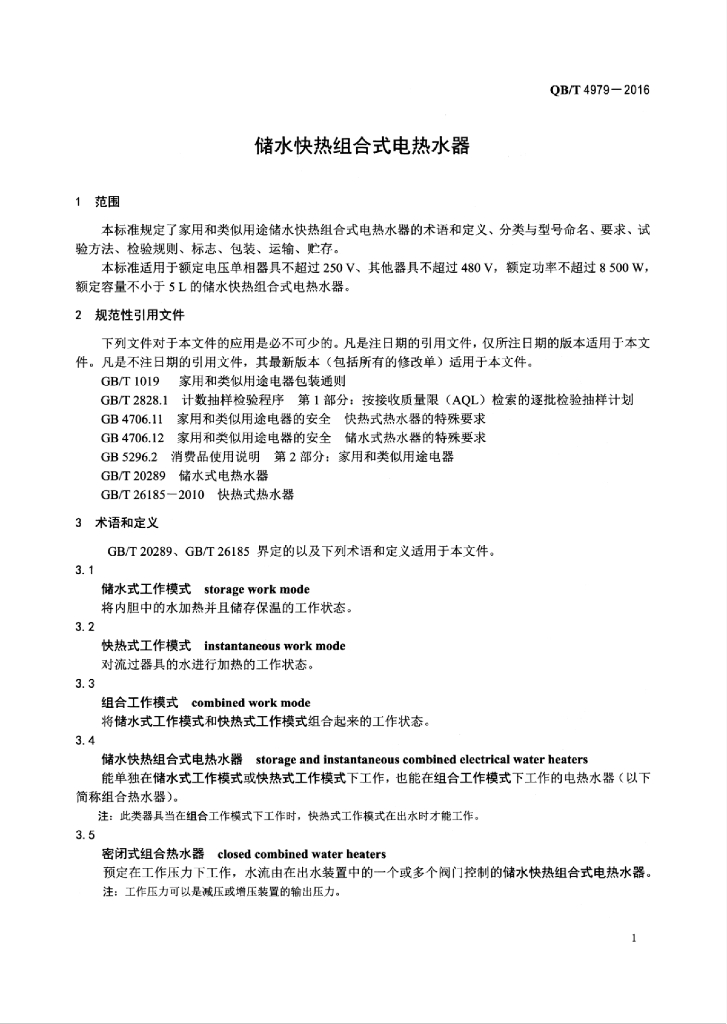 QB/T 4979—2016

储水快热组合式电热水器

1 范围

本标准规定了家用和类似用途储水快热组合式电热水器的术语和定义、分类与型号命名、要求、试验方法、检验规则、标志、包装、运输、贮存。

本标准适用于额定电压单相器具不超过 250 V、其他器具不超过 480 V，额定功率不超过 8 500 W，额定容量不小于 5 L 的储水快热组合式电热水器。

2 规范性引用文件

下列文件对于本文件的应用是必不可少的。凡是注日期的引用文件，仅所注日期的版本适用于本文件。凡是不注日期的引用文件，其最新版本（包括所有的修改单）适用于本文件。

GB/T 1019 家用和类似用途电器包装通则
GB/T 2828.1 计数抽样检验程序 第 1 部分：按接收质量限（AQL）检索的逐批检验抽样计划
GB 4706.11 家用和类似用途电器的安全 快热式热水器的特殊要求
GB 4706.12 家用和类似用途电器的安全 储水式热水器的特殊要求
GB 5296.2 消费品使用说明 第 2 部分：家用和类似用途电器
GB/T 20289 储水式电热水器
GB/T 26185—2010 快热式热水器

3 术语和定义

GB/T 20289、GB/T 26185 界定的以及下列术语和定义适用于本文件。

3.1
储水式工作模式 storage work mode
将内胆中的水加热并且储存保温的工作状态。

3.2
快热式工作模式 instantaneous work mode
对流过器具的水进行加热的工作状态。

3.3
组合工作模式 combined work mode
将储水式工作模式和快热式工作模式组合起来的工作状态。

3.4
储水快热组合式电热水器 storage and instantaneous combined electrical water heaters
能单独在储水式工作模式或快热式工作模式下工作，也能在组合工作模式下工作的电热水器（以下简称组合热水器）。

注：此类器具当在组合工作模式下工作时，快热式工作模式在出水时才能工作。

3.5
密闭式组合热水器 closed combined water heaters
预定在工作压力下工作，水流由在出水装置中的一个或多个阀门控制的储水快热组合式电热水器。

注：工作压力可以是减压或增压装置的输出压力。

1